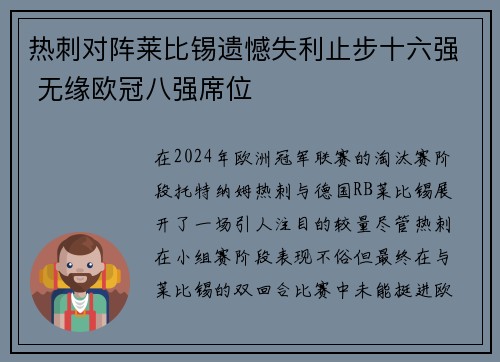 热刺对阵莱比锡遗憾失利止步十六强 无缘欧冠八强席位

在2024年欧洲冠军联赛的淘汰赛阶段托特纳姆热刺与德国RB莱比锡展开了一场引人注目的较量尽管热刺在小组赛阶段表现不俗但最终在与莱比锡的双回合比赛中未能挺进欧